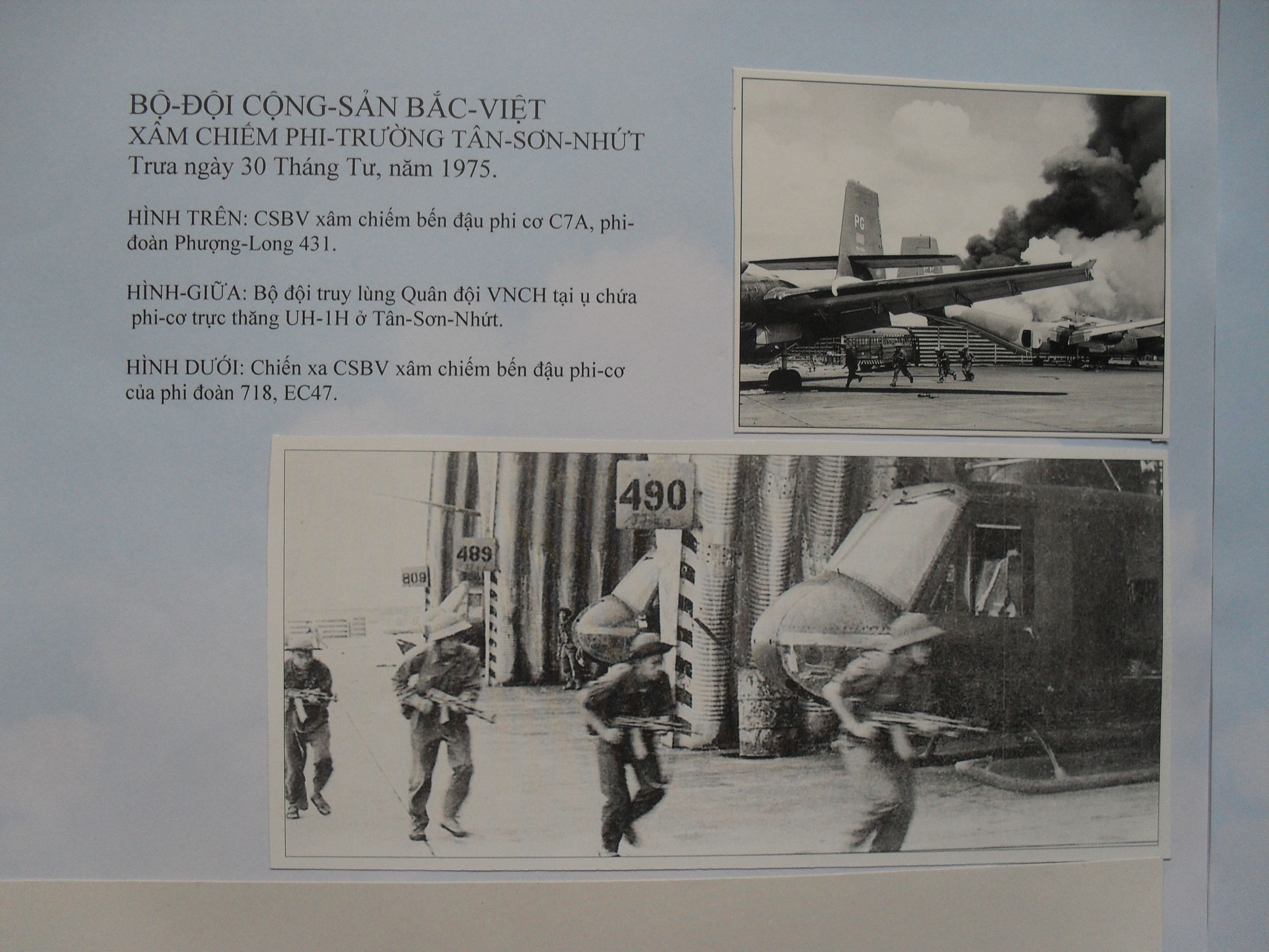 BỘ-ĐỘI CỘNG-SẢN BẮC-VIỆT
XÂM CHIẾM PHI-TRƯỜNG TÂN-SƠN-NHỨT
Trưa ngày 30 Tháng Tư, năm 1975.

HÌNH TRÊN: CSBV xâm chiếm bến đậu phi cơ C7A, phi-đoàn Phượng-Long 431.

HÌNH-GIỮA: Bộ đội truy lùng Quân đội VNCH tại ụ chứa phi-cơ trực thăng UH-1H ở Tân-Sơn-Nhứt.

HÌNH DƯỚI: Chiến xa CSBV xâm chiếm bến đậu phi-cơ của phi đoàn 718, EC47.

PG

490

489

809